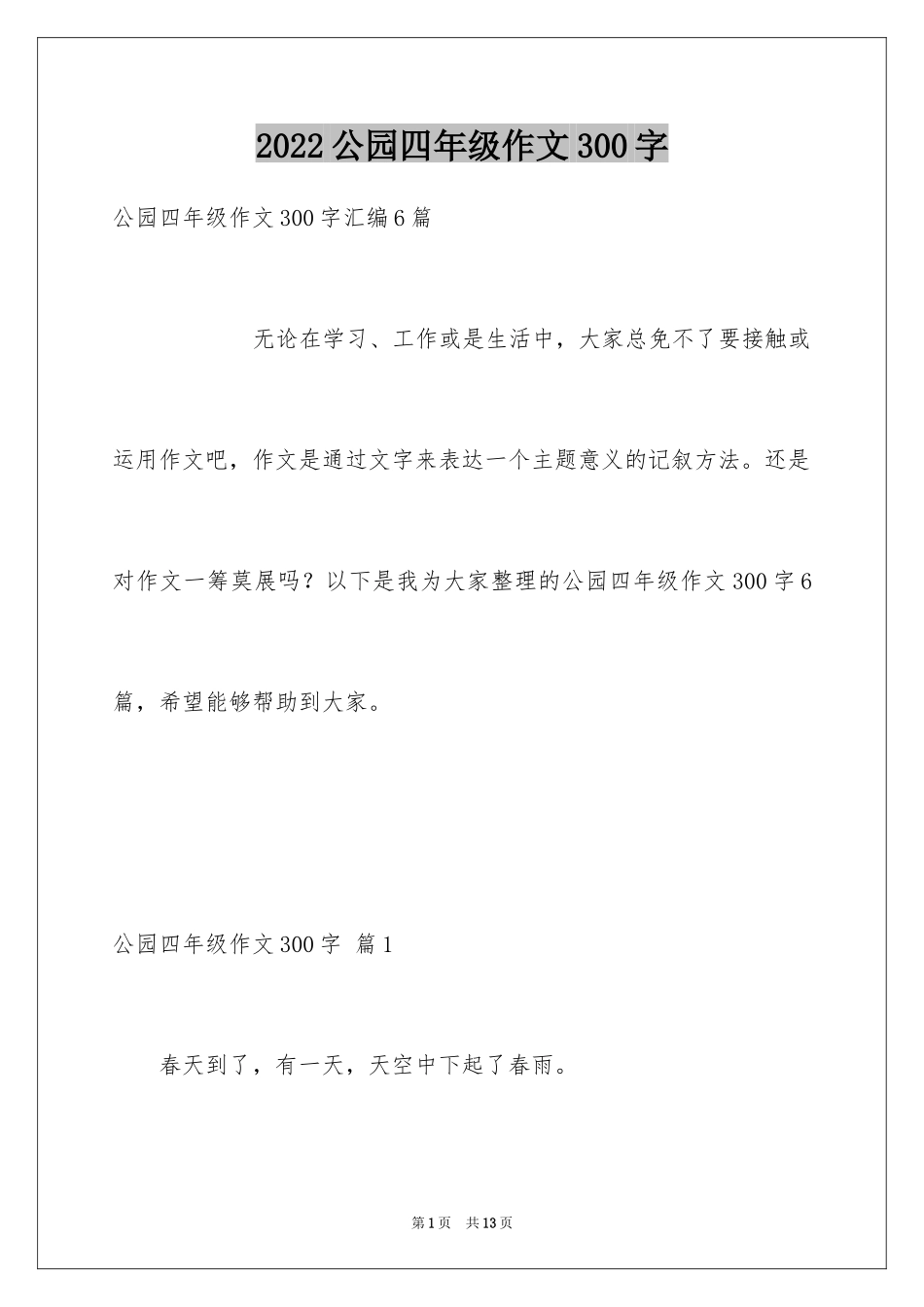 2022公园四年级作文300字

公园四年级作文300字汇编6篇

无论在学习、工作或是生活中，大家总免不了要接触或运用作文吧，作文是通过文字来表达一个主题意义的记叙方法。还是对作文一筹莫展吗？以下是我为大家整理的公园四年级作文300字6篇，希望能够帮助到大家。

公园四年级作文300字 篇1

春天到了，有一天，天空中下起了春雨。

第1页 共13页